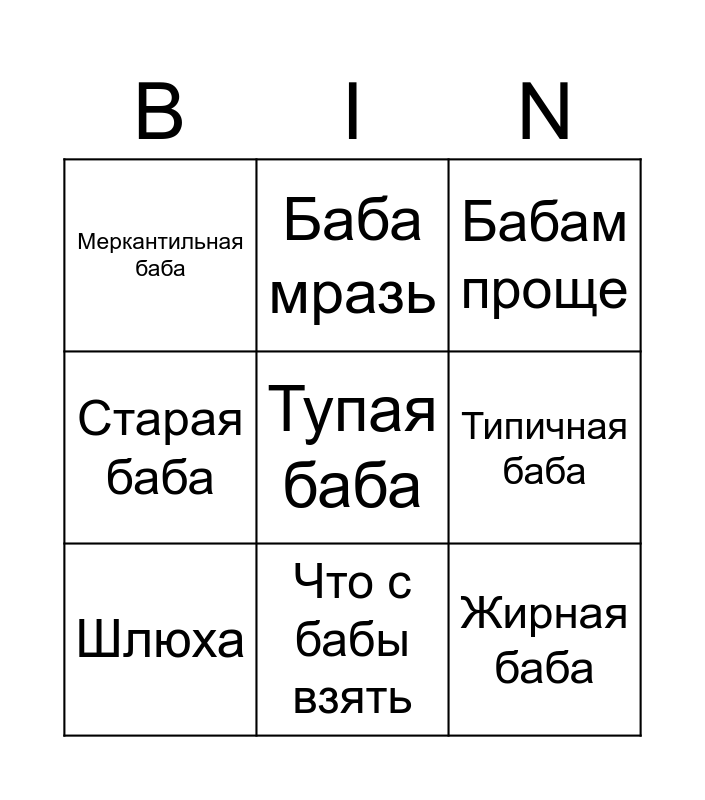 | B | I | N |
|---|---|---|
| Меркантильная баба | Баба мразь | Бабам проще |
| Старая баба | Тупая баба | Типичная баба |
| Шлюха | Что с бабы взять | Жирная баба |